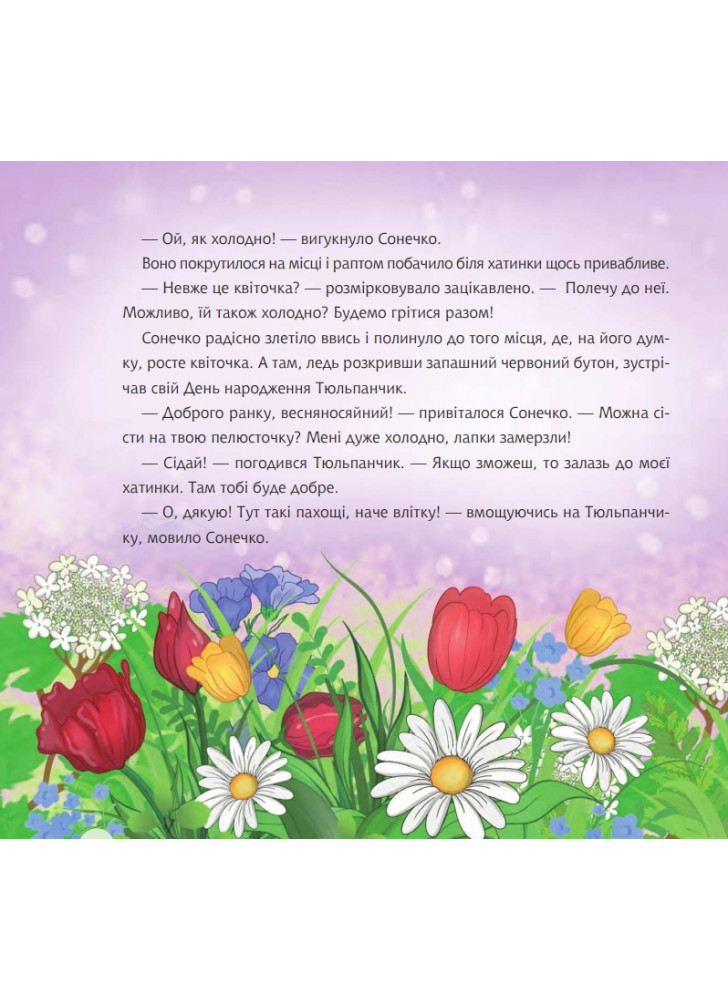 — Ой, як холодно! — вигукнуло Сонечко.

Воно покрутилося на місці і раптом побачило біля хатинки щось привабливе.

— Невже це квіточка? — розмірковувало зацікавлено. — Полечу до неї. Можливо, їй також холодно? Будемо грітися разом!

Сонечко радісно злетіло ввись і полинуло до того місця, де, на його думку, росте квіточка. А там, ледь розкривши запашний червоний бутон, зустрічав свій День народження Тюльпанчик.

— Доброго ранку, весняносяйний! — привіталося Сонечко. — Можна сісти на твою пелюсточку? Мені дуже холодно, лапки замерзли!

— Сідай! — погодився Тюльпанчик. — Якщо зможеш, то залазь до моєї хатинки. Там тобі буде добре.

— О, дякую! Тут такі пахощі, наче влітку! — вмощуючись на Тюльпанчику, мовило Сонечко.